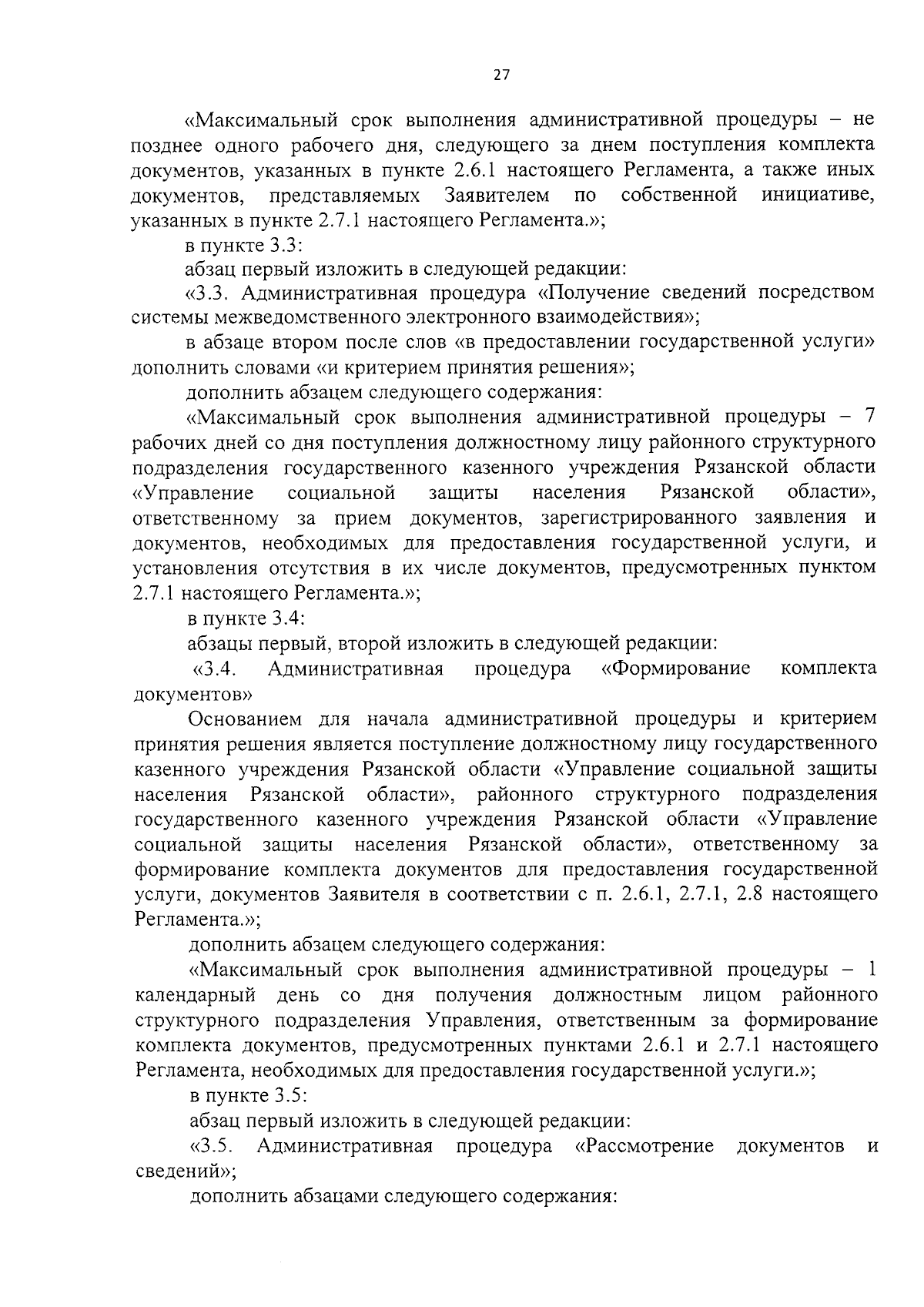 27

«Максимальный срок выполнения административной процедуры – не позднее одного рабочего дня, следующего за днем поступления комплекта документов, указанных в пункте 2.6.1 настоящего Регламента, а также иных документов, представляемых Заявителем по собственной инициативе, указанных в пункте 2.7.1 настоящего Регламента.»;

в пункте 3.3:

абзац первый изложить в следующей редакции:

«3.3. Административная процедура «Получение сведений посредством системы межведомственного электронного взаимодействия»;

в абзаце втором после слов «в предоставлении государственной услуги» дополнить словами «и критерием принятия решения»;

дополнить абзацем следующего содержания:

«Максимальный срок выполнения административной процедуры – 7 рабочих дней со дня поступления должностному лицу районного структурного подразделения государственного казенного учреждения Рязанской области «Управление социальной защиты населения Рязанской области», ответственному за прием документов, зарегистрированного заявления и документов, необходимых для предоставления государственной услуги, и установления отсутствия в их числе документов, предусмотренных пунктом 2.7.1 настоящего Регламента.»;

в пункте 3.4:

абзацы первый, второй изложить в следующей редакции:

«3.4. Административная процедура «Формирование комплекта документов»

Основанием для начала административной процедуры и критерием принятия решения является поступление должностному лицу государственного казенного учреждения Рязанской области «Управление социальной защиты населения Рязанской области», районного структурного подразделения государственного казенного учреждения Рязанской области «Управление социальной защиты населения Рязанской области», ответственному за формирование комплекта документов для предоставления государственной услуги, документов Заявителя в соответствии с п. 2.6.1, 2.7.1, 2.8 настоящего Регламента.»;

дополнить абзацем следующего содержания:

«Максимальный срок выполнения административной процедуры – 1 календарный день со дня получения должностным лицом районного структурного подразделения Управления, ответственным за формирование комплекта документов, предусмотренных пунктами 2.6.1 и 2.7.1 настоящего Регламента, необходимых для предоставления государственной услуги.»;

в пункте 3.5:

абзац первый изложить в следующей редакции:

«3.5. Административная процедура «Рассмотрение документов и сведений»;

дополнить абзацами следующего содержания: